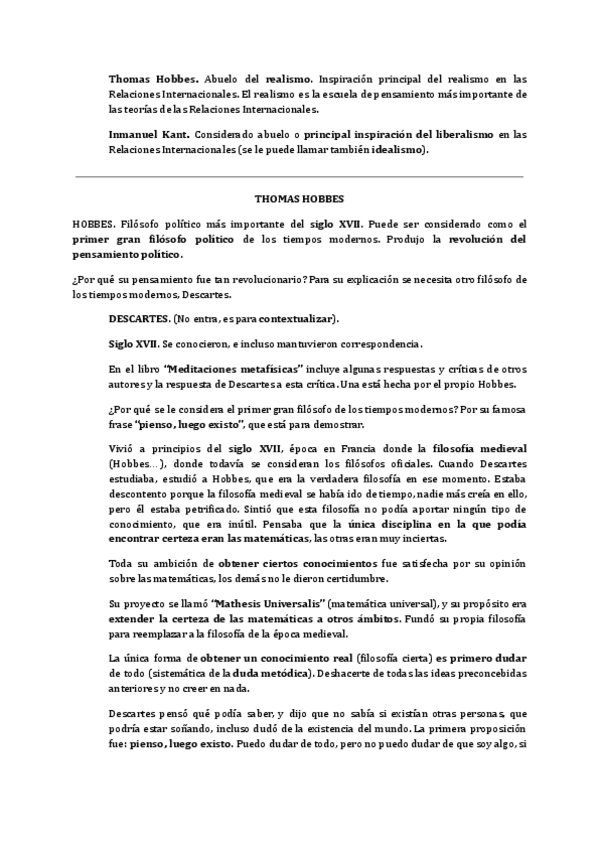 Thomas Hobbes. Abuelo del realismo. Inspiración principal del realismo en las Relaciones Internacionales. El realismo es la escuela de pensamiento más importante de las teorías de las Relaciones Internacionales.

Inmanuel Kant. Considerado abuelo o principal inspiración del liberalismo en las Relaciones Internacionales (se le puede llamar también idealismo).

THOMAS HOBBES

HOBBES. Filósofo político más importante del siglo XVII. Puede ser considerado como el primer gran filósofo político de los tiempos modernos. Produjo la revolución del pensamiento político.

¿Por qué su pensamiento fue tan revolucionario? Para su explicación se necesita otro filósofo de los tiempos modernos, Descartes.

DESCARTES. (No entra, es para contextualizar).

Siglo XVII. Se conocieron, e incluso mantuvieron correspondencia.

En el libro "Meditaciones metafísicas" incluye algunas respuestas y críticas de otros autores y la respuesta de Descartes a esta crítica. Una está hecha por el propio Hobbes.

¿Por qué se le considera el primer gran filósofo de los tiempos modernos? Por su famosa frase "pienso, luego existo", que está para demostrar.

Vivió a principios del siglo XVII, época en Francia donde la filosofía medieval (Hobbes…), donde todavía se consideran los filósofos oficiales. Cuando Descartes estudiaba, estudió a Hobbes, que era la verdadera filosofía en ese momento. Estaba descontento porque la filosofía medieval se había ido de tiempo, nadie más creía en ello, pero él estaba petrificado. Sintió que esta filosofía no podía aportar ningún tipo de conocimiento, que era inútil. Pensaba que la única disciplina en la que podía encontrar certeza eran las matemáticas, las otras eran muy inciertas.

Toda su ambición de obtener ciertos conocimientos fue satisfecha por su opinión sobre las matemáticas, los demás no le dieron certidumbre.

Su proyecto se llamó "Mathesis Universalis" (matemática universal), y su propósito era extender la certeza de las matemáticas a otros ámbitos. Fundó su propia filosofía para reemplazar a la filosofía de la época medieval.

La única forma de obtener un conocimiento real (filosofía cierta) es primero dudar de todo (sistemática de la duda metódica). Deshacerte de todas las ideas preconcebidas anteriores y no creer en nada.

Descartes pensó qué podía saber, y dijo que no sabía si existían otras personas, que podría estar soñando, incluso dudó de la existencia del mundo. La primera proposición fue: pienso, luego existo. Puedo dudar de todo, pero no puedo dudar de que soy algo, si